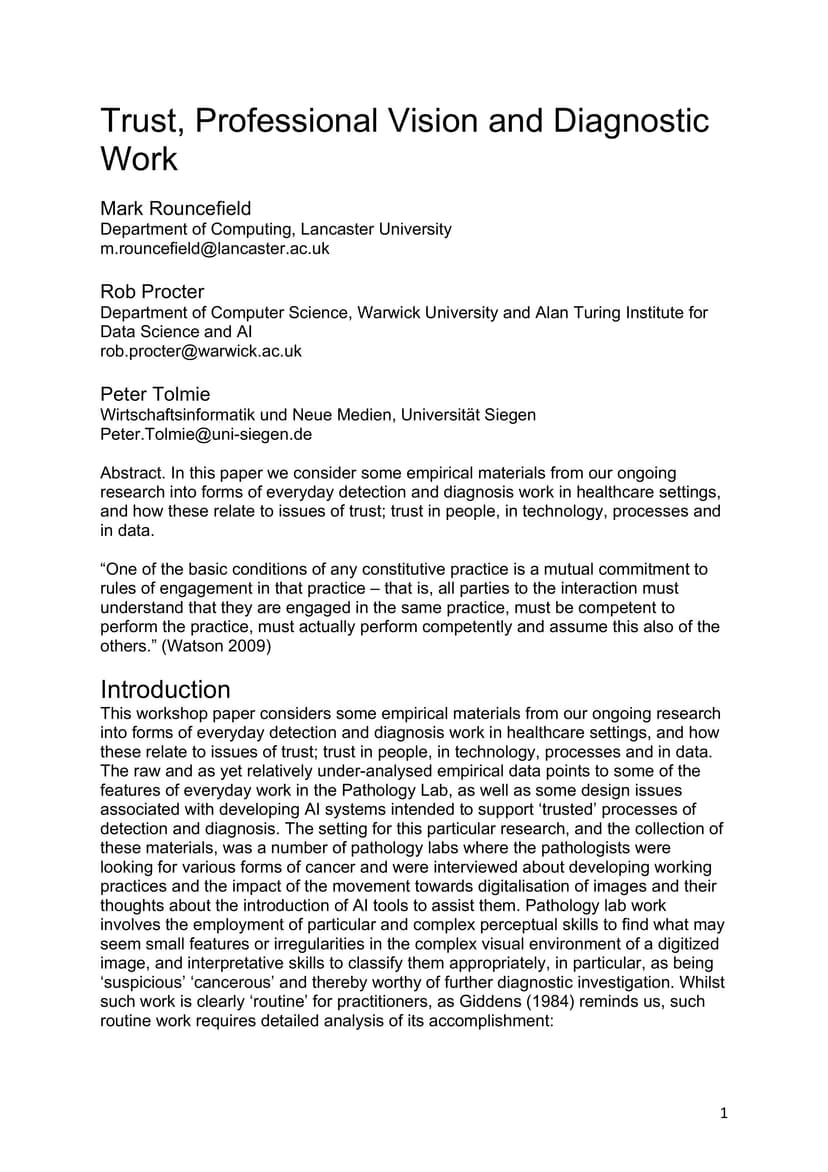 Trust, Professional Vision and Diagnostic Work

Mark Rouncefield
Department of Computing, Lancaster University
m.rouncefield@lancaster.ac.uk

Rob Procter
Department of Computer Science, Warwick University and Alan Turing Institute for Data Science and AI
rob.procter@warwick.ac.uk

Peter Tolmie
Wirtschaftsinformatik und Neue Medien, Universität Siegen
Peter.Tolmie@uni-siegen.de

Abstract. In this paper we consider some empirical materials from our ongoing research into forms of everyday detection and diagnosis work in healthcare settings, and how these relate to issues of trust; trust in people, in technology, processes and in data.

“One of the basic conditions of any constitutive practice is a mutual commitment to rules of engagement in that practice – that is, all parties to the interaction must understand that they are engaged in the same practice, must be competent to perform the practice, must actually perform competently and assume this also of the others.” (Watson 2009)

Introduction
This workshop paper considers some empirical materials from our ongoing research into forms of everyday detection and diagnosis work in healthcare settings, and how these relate to issues of trust; trust in people, in technology, processes and in data. The raw and as yet relatively under-analysed empirical data points to some of the features of everyday work in the Pathology Lab, as well as some design issues associated with developing AI systems intended to support ‘trusted’ processes of detection and diagnosis. The setting for this particular research, and the collection of these materials, was a number of pathology labs where the pathologists were looking for various forms of cancer and were interviewed about developing working practices and the impact of the movement towards digitalisation of images and their thoughts about the introduction of AI tools to assist them. Pathology lab work involves the employment of particular and complex perceptual skills to find what may seem small features or irregularities in the complex visual environment of a digitized image, and interpretative skills to classify them appropriately, in particular, as being ‘suspicious’ ‘cancerous’ and thereby worthy of further diagnostic investigation. Whilst such work is clearly ‘routine’ for practitioners, as Giddens (1984) reminds us, such routine work requires detailed analysis of its accomplishment:

1